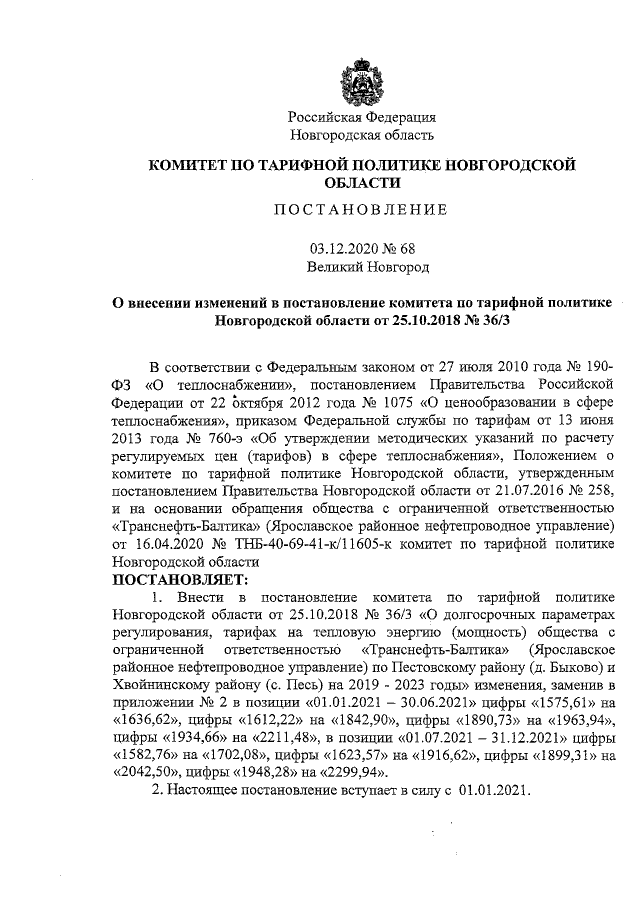 Российская Федерация
Новгородская область

КОМИТЕТ ПО ТАРИФНОЙ ПОЛИТИКЕ НОВГОРОДСКОЙ ОБЛАСТИ

ПОСТАНОВЛЕНИЕ

03.12.2020 № 68
Великий Новгород

О внесении изменений в постановление комитета по тарифной политике Новгородской области от 25.10.2018 № 36/3

В соответствии с Федеральным законом от 27 июля 2010 года № 190-ФЗ «О теплоснабжении», постановлением Правительства Российской Федерации от 22 октября 2012 года № 1075 «О ценообразовании в сфере теплоснабжения», приказом Федеральной службы по тарифам от 13 июня 2013 года № 760-э «Об утверждении методических указаний по расчету регулируемых цен (тарифов) в сфере теплоснабжения», Положением о комитете по тарифной политике Новгородской области, утвержденным постановлением Правительства Новгородской области от 21.07.2016 № 258, и на основании обращения общества с ограниченной ответственностью «Транснефть-Балтика» (Ярославское районное нефтепроводное управление) от 16.04.2020 № ТНБ-40-69-41-к/11605-к комитет по тарифной политике Новгородской области
ПОСТАНОВЛЯЕТ:
1. Внести в постановление комитета по тарифной политике Новгородской области от 25.10.2018 № 36/3 «О долгосрочных параметрах регулирования, тарифах на тепловую энергию (мощность) общества с ограниченной ответственностью «Транснефть-Балтика» (Ярославское районное нефтепроводное управление) по Пестовскому району (д. Быково) и Хвойнинскому району (с. Песь) на 2019 - 2023 годы» изменения, заменив в приложении № 2 в позиции «01.01.2021 – 30.06.2021» цифры «1575,61» на «1636,62», цифры «1612,22» на «1842,90», цифры «1890,73» на «1963,94», цифры «1934,66» на «2211,48», в позиции «01.07.2021 – 31.12.2021» цифры «1582,76» на «1702,08», цифры «1623,57» на «1916,62», цифры «1899,31» на «2042,50», цифры «1948,28» на «2299,94».
2. Настоящее постановление вступает в силу с 01.01.2021.